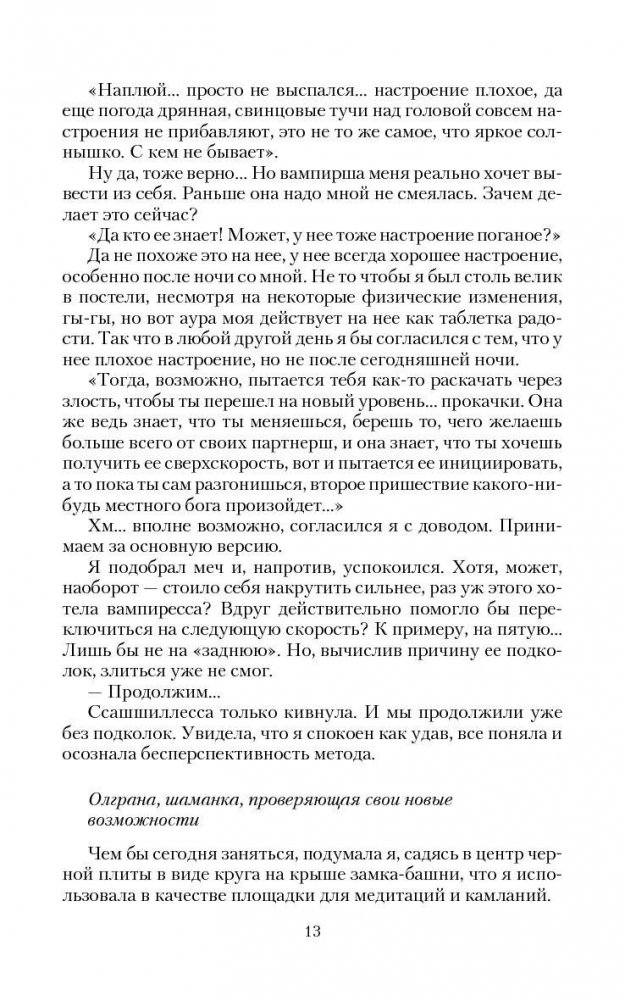 «Наплюй... просто не выспался... настроение плохое, да еще погода дрянная, свинцовые тучи над головой совсем настроения не прибавляют, это не то же самое, что яркое солнышко. С кем не бывает».

Ну да, тоже верно... Но вампирша меня реально хочет вывести из себя. Раньше она надо мной не смеялась. Зачем делает это сейчас?

«Да кто ее знает! Может, у нее тоже настроение поганое?»

Да не похоже это на нее, у нее всегда хорошее настроение, особенно после ночи со мной. Не то чтобы я был столь велик в постели, несмотря на некоторые физические изменения, гы-гы, но вот аура моя действует на нее как таблетка радости. Так что в любой другой день я бы согласился с тем, что у нее плохое настроение, но не после сегодняшней ночи.

«Тогда, возможно, пытается тебя как-то раскачать через злость, чтобы ты перешел на новый уровень... прокачки. Она же ведь знает, что ты меняешься, берешь то, чего желаешь больше всего от своих партнерш, и она знает, что ты хочешь получить ее сверхскорость, вот и пытается ее инициировать, а то пока ты сам разгонишься, второе пришествие какого-нибудь местного бога произойдет...»

Хм... вполне возможно, согласился я с доводом. Принимаем за основную версию.

Я подобрал меч и, напротив, успокоился. Хотя, может, наоборот — стоило себя накрутить сильнее, раз уж этого хотела вампиресса? Вдруг действительно помогло бы переключиться на следующую скорость? К примеру, на пятую... Лишь бы не на «заднюю». Но, вычислив причину ее подколок, злиться уже не смог.

— Продолжим...

Ссашшиллесса только кивнула. И мы продолжили уже без подколок. Увидела, что я спокоен как удав, все поняла и осознала бесперспективность метода.

Олграна, шаманка, проверяющая свои новые возможности

Чем бы сегодня заняться, подумала я, садясь в центр черной плиты в виде круга на крыше замка-башни, что я использовала в качестве площадки для медитаций и камланий.

13